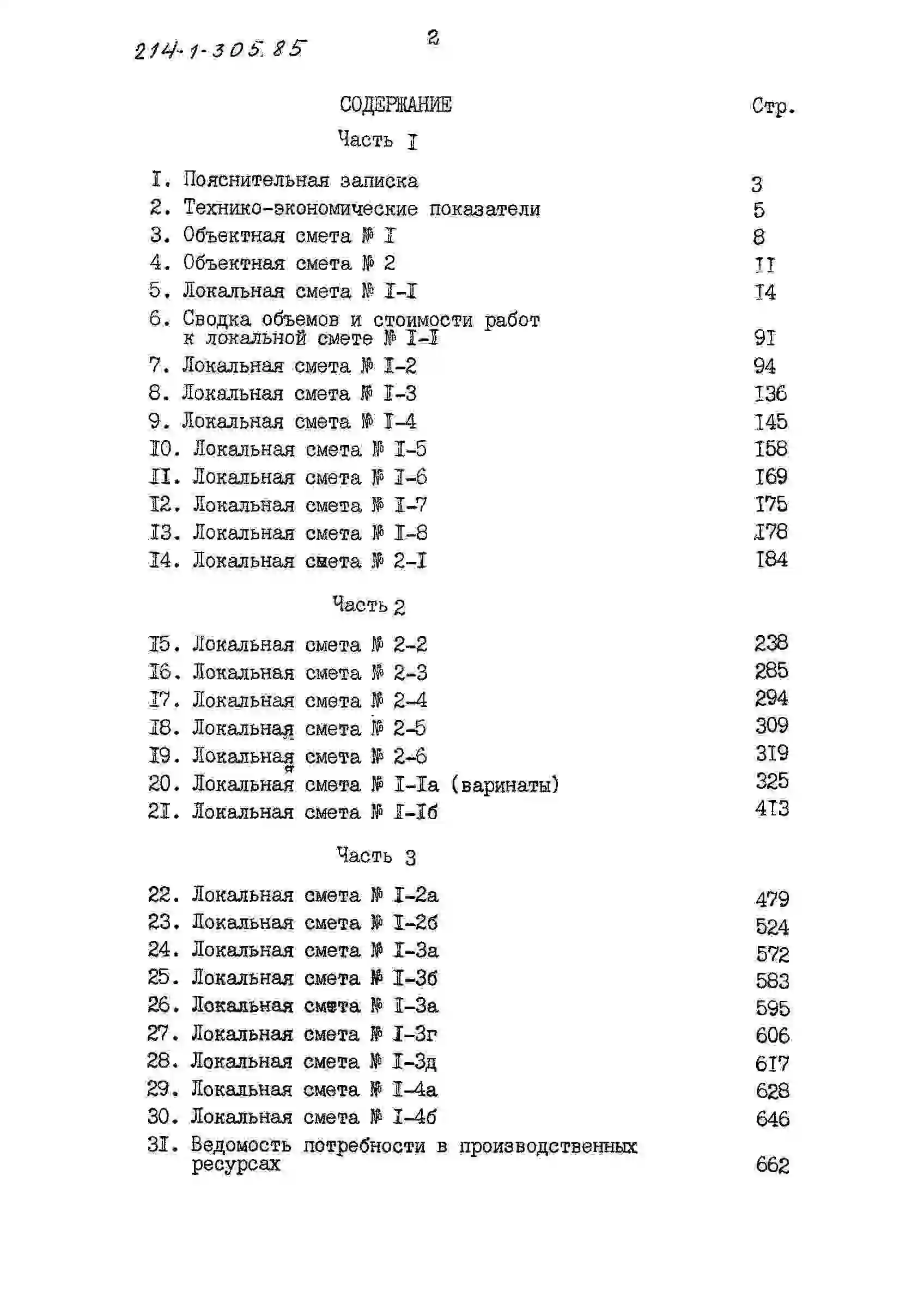 214-1-305.85

2

СОДЕРЖАНИЕ Стр.

Часть I

I. Пояснительная записка 3
2. Технико-экономические показатели 5
3. Объектная смета № I 8
4. Объектная смета № 2 II
5. Локальная смета № I-I I4
6. Сводка объемов и стоимости работ к локальной смете № I-I 9I
7. Локальная смета № I-2 94
8. Локальная смета № I-3 I36
9. Локальная смета № I-4 I45
I0. Локальная смета № I-5 I58
II. Локальная смета № I-6 I69
I2. Локальная смета № I-7 I75
I3. Локальная смета № I-8 I78
I4. Локальная смета № 2-I I84

Часть 2

I5. Локальная смета № 2-2 238
I6. Локальная смета № 2-3 285
I7. Локальная смета № 2-4 294
I8. Локальная смета № 2-5 309
I9. Локальная смета № 2-6 3I9
20. Локальная смета № I-Iа (варинаты) 325
2I. Локальная смета № I-Iб 4I3

Часть 3

22. Локальная смета № I-2а 479
23. Локальная смета № I-2б 524
24. Локальная смета № I-3а 572
25. Локальная смета № I-3б 583
26. Локальная смета № I-3а 595
27. Локальная смета № I-3г 606
28. Локальная смета № I-3д 6I7
29. Локальная смета № I-4а 628
30. Локальная смета № I-4б 646
3I. Ведомость потребности в производственных ресурсах 662